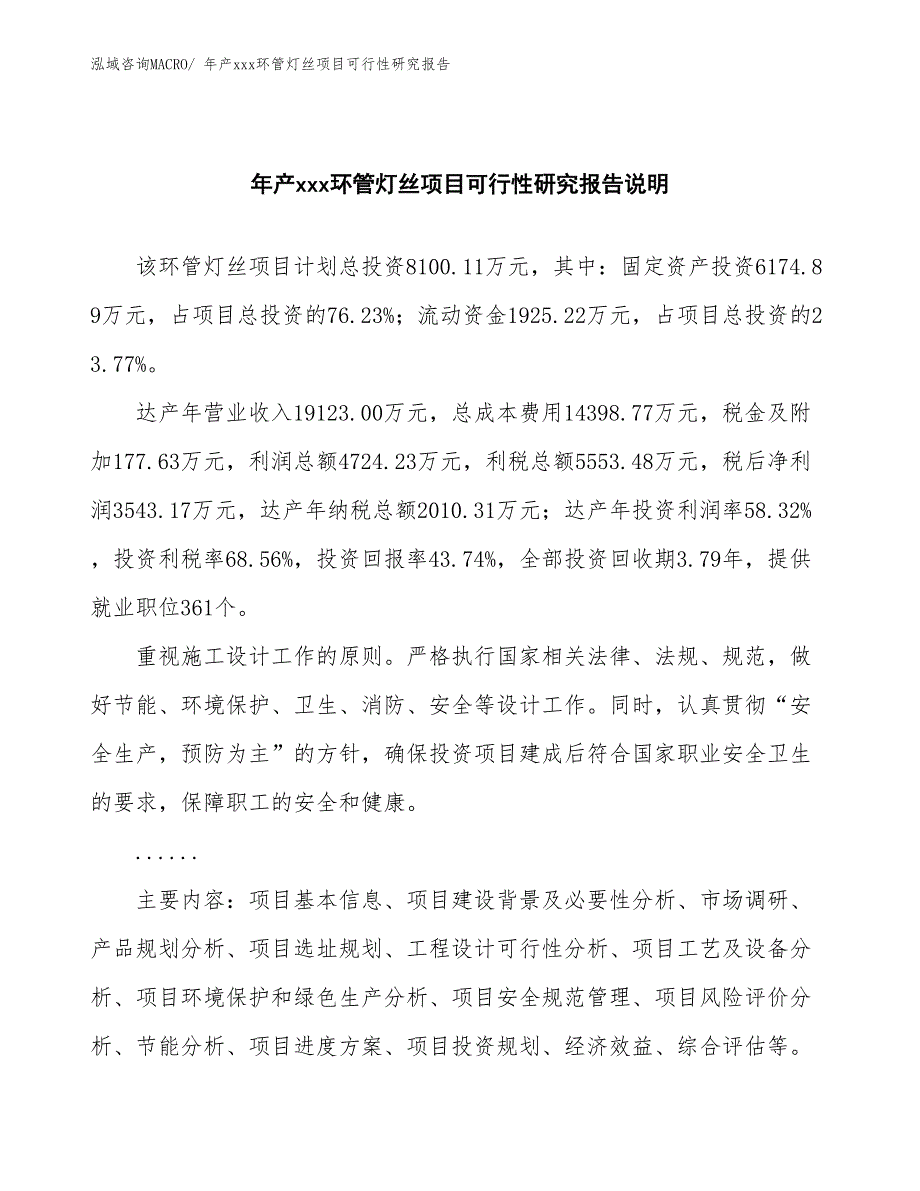 泓域咨询MACRO/ 年产xxx环管灯丝项目可行性研究报告

年产xxx环管灯丝项目可行性研究报告说明

该环管灯丝项目计划总投资8100.11万元，其中：固定资产投资6174.89万元，占项目总投资的76.23%；流动资金1925.22万元，占项目总投资的23.77%。

达产年营业收入19123.00万元，总成本费用14398.77万元，税金及附加177.63万元，利润总额4724.23万元，利税总额5553.48万元，税后净利润3543.17万元，达产年纳税总额2010.31万元；达产年投资利润率58.32%，投资利税率68.56%，投资回报率43.74%，全部投资回收期3.79年，提供就业职位361个。

重视施工设计工作的原则。严格执行国家相关法律、法规、规范，做好节能、环境保护、卫生、消防、安全等设计工作。同时，认真贯彻“安全生产，预防为主”的方针，确保投资项目建成后符合国家职业安全卫生的要求，保障职工的安全和健康。

......

主要内容：项目基本信息、项目建设背景及必要性分析、市场调研、产品规划分析、项目选址规划、工程设计可行性分析、项目工艺及设备分析、项目环境保护和绿色生产分析、项目安全规范管理、项目风险评价分析、节能分析、项目进度方案、项目投资规划、经济效益、综合评估等。